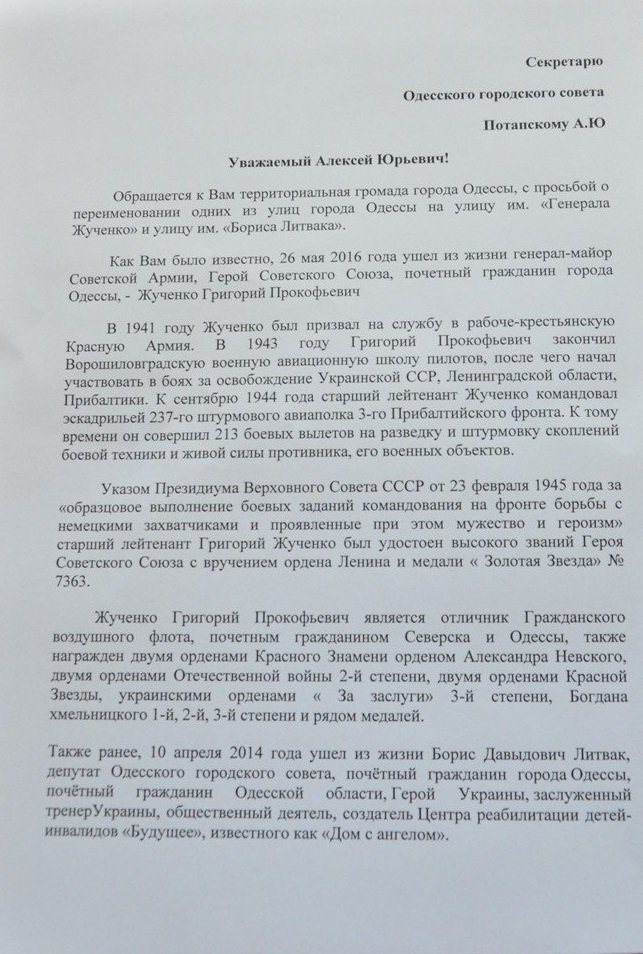 Секретарю

Одесского городского совета

Потапскому А.Ю

Уважаемый Алексей Юрьевич!

Обращается к Вам территориальная громада города Одессы, с просьбой о переименовании одних из улиц города Одессы на улицу им. «Генерала Жученко» и улицу им. «Бориса Литвака».

Как Вам было известно, 26 мая 2016 года ушел из жизни генерал-майор Советской Армии, Герой Советского Союза, почетный гражданин города Одессы, - Жученко Григорий Прокофьевич

В 1941 году Жученко был призвал на службу в рабоче-крестьянскую Красную Армия. В 1943 году Григорий Прокофьевич закончил Ворошиловградскую военную авиационную школу пилотов, после чего начал участвовать в боях за освобождение Украинской ССР, Ленинградской области, Прибалтики. К сентябрю 1944 года старший лейтенант Жученко командовал эскадрильей 237-го штурмового авиаполка 3-го Прибалтийского фронта. К тому времени он совершил 213 боевых вылетов на разведку и штурмовку скоплений боевой техники и живой силы противника, его военных объектов.

Указом Президиума Верховного Совета СССР от 23 февраля 1945 года за «образцовое выполнение боевых заданий командования на фронте борьбы с немецкими захватчиками и проявленные при этом мужество и героизм» старший лейтенант Григорий Жученко был удостоен высокого званий Героя Советского Союза с вручением ордена Ленина и медали « Золотая Звезда» № 7363.

Жученко Григорий Прокофьевич является отличник Гражданского воздушного флота, почетным гражданином Северска и Одессы, также награжден двумя орденами Красного Знамени орденом Александра Невского, двумя орденами Отечественной войны 2-й степени, двумя орденами Красной Звезды, украинскими орденами « За заслуги» 3-й степени, Богдана хмельницкого 1-й, 2-й, 3-й степени и рядом медалей.

Также ранее, 10 апреля 2014 года ушел из жизни Борис Давыдович Литвак, депутат Одесского городского совета, почётный гражданин города Одессы, почётный гражданин Одесской области, Герой Украины, заслуженный тренерУкраины, общественный деятель, создатель Центра реабилитации детей-инвалидов «Будущее», известного как «Дом с ангелом».